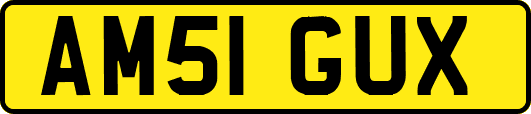 AM51 GUX